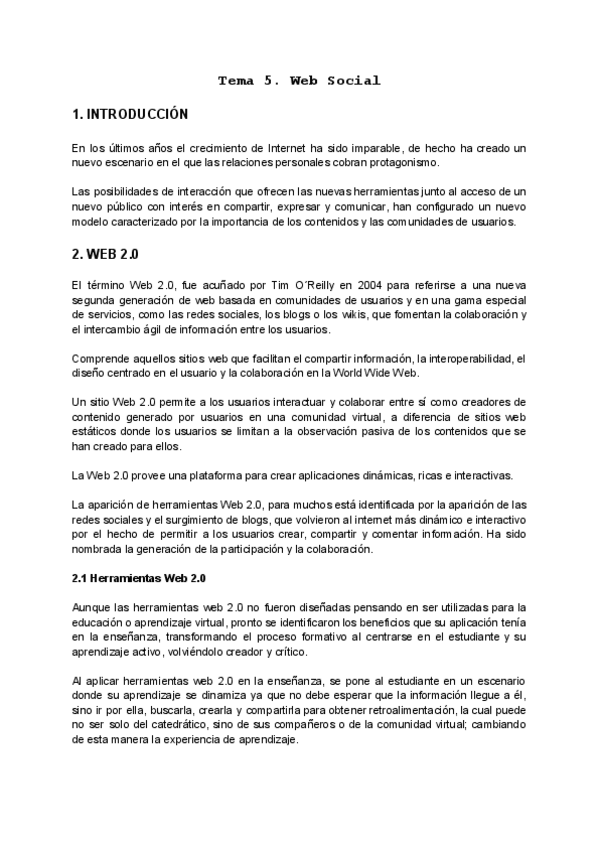 Tema 5. Web Social

1. INTRODUCCIÓN

En los últimos años el crecimiento de Internet ha sido imparable, de hecho ha creado un nuevo escenario en el que las relaciones personales cobran protagonismo.

Las posibilidades de interacción que ofrecen las nuevas herramientas junto al acceso de un nuevo público con interés en compartir, expresar y comunicar, han configurado un nuevo modelo caracterizado por la importancia de los contenidos y las comunidades de usuarios.

2. WEB 2.0

El término Web 2.0, fue acuñado por Tim O´Reilly en 2004 para referirse a una nueva segunda generación de web basada en comunidades de usuarios y en una gama especial de servicios, como las redes sociales, los blogs o los wikis, que fomentan la colaboración y el intercambio ágil de información entre los usuarios.

Comprende aquellos sitios web que facilitan el compartir información, la interoperabilidad, el diseño centrado en el usuario y la colaboración en la World Wide Web.

Un sitio Web 2.0 permite a los usuarios interactuar y colaborar entre sí como creadores de contenido generado por usuarios en una comunidad virtual, a diferencia de sitios web estáticos donde los usuarios se limitan a la observación pasiva de los contenidos que se han creado para ellos.

La Web 2.0 provee una plataforma para crear aplicaciones dinámicas, ricas e interactivas.

La aparición de herramientas Web 2.0, para muchos está identificada por la aparición de las redes sociales y el surgimiento de blogs, que volvieron al internet más dinámico e interactivo por el hecho de permitir a los usuarios crear, compartir y comentar información. Ha sido nombrada la generación de la participación y la colaboración.

2.1 Herramientas Web 2.0

Aunque las herramientas web 2.0 no fueron diseñadas pensando en ser utilizadas para la educación o aprendizaje virtual, pronto se identificaron los beneficios que su aplicación tenía en la enseñanza, transformando el proceso formativo al centrarse en el estudiante y su aprendizaje activo, volviéndolo creador y crítico.

Al aplicar herramientas web 2.0 en la enseñanza, se pone al estudiante en un escenario donde su aprendizaje se dinamiza ya que no debe esperar que la información llegue a él, sino ir por ella, buscarla, crearla y compartirla para obtener retroalimentación, la cual puede no ser solo del catedrático, sino de sus compañeros o de la comunidad virtual; cambiando de esta manera la experiencia de aprendizaje.